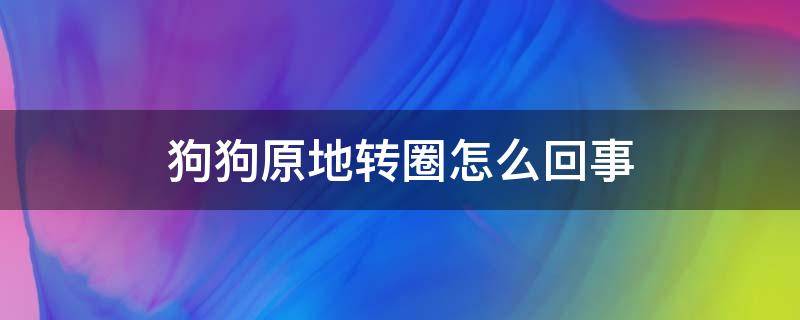 狗狗原地转圈怎么回事